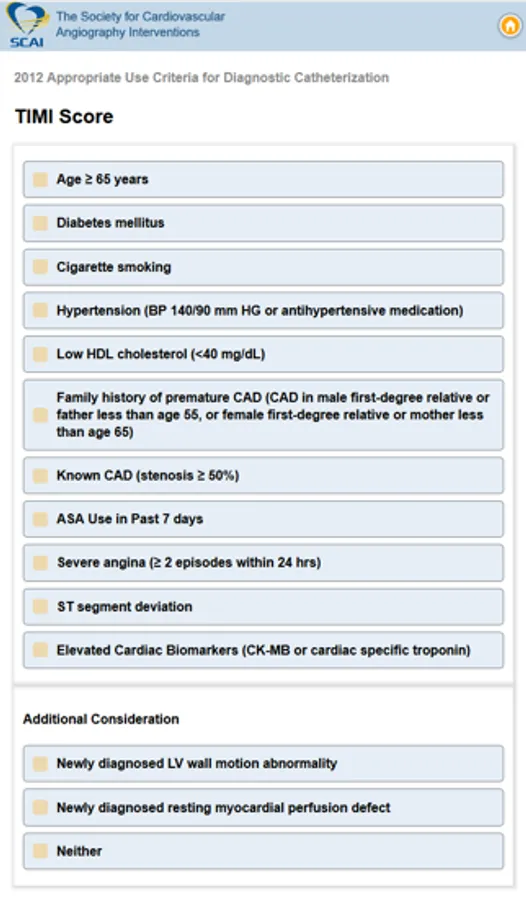 SCAI The Society for Cardiovascular Angiography Interventions

2012 Appropriate Use Criteria for Diagnostic Catheterization

TIMI Score

Age ≥ 65 years

Diabetes mellitus

Cigarette smoking

Hypertension (BP 140/90 mm HG or antihypertensive medication)

Low HDL cholesterol (<40 mg/dL)

Family history of premature CAD (CAD in male first-degree relative or father less than age 55, or female first-degree relative or mother less than age 65)

Known CAD (stenosis ≥ 50%)

ASA Use in Past 7 days

Severe angina (≥ 2 episodes within 24 hrs)

ST segment deviation

Elevated Cardiac Biomarkers (CK-MB or cardiac specific troponin)

Additional Consideration

Newly diagnosed LV wall motion abnormality

Newly diagnosed resting myocardial perfusion defect

Neither